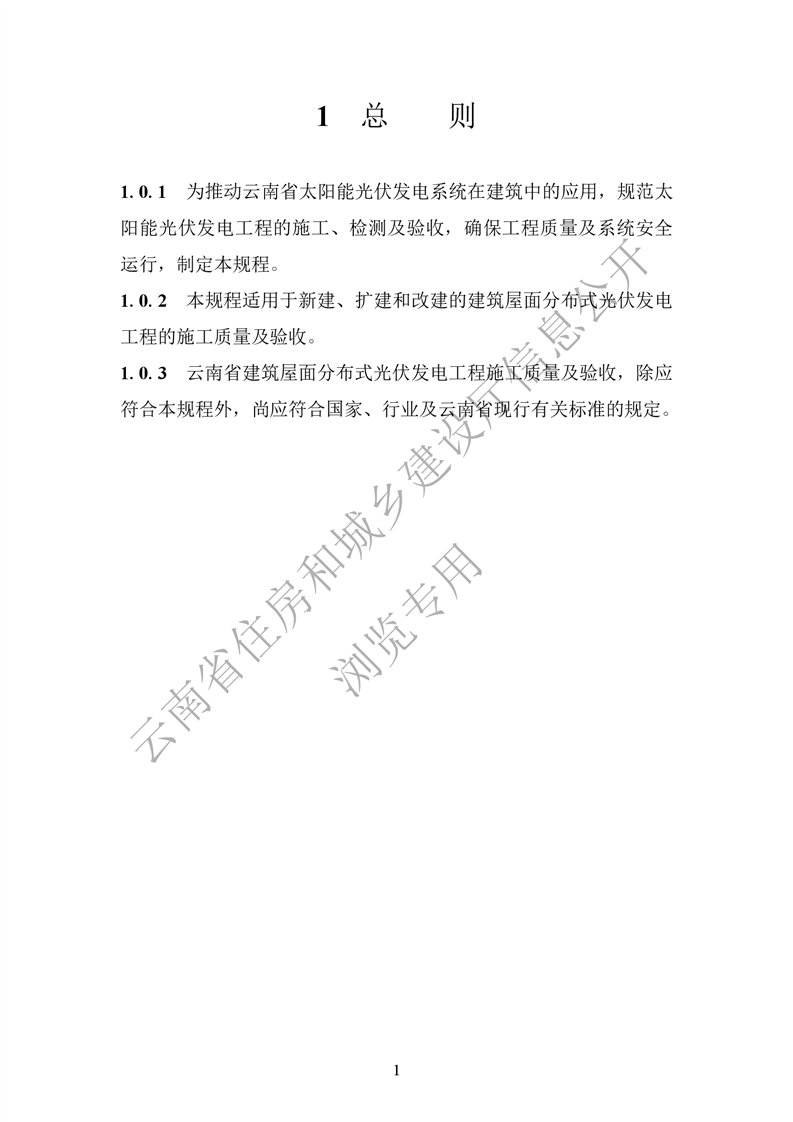 1 总　　则

1. 0. 1　为推动云南省太阳能光伏发电系统在建筑中的应用，规范太阳能光伏发电工程的施工、检测及验收，确保工程质量及系统安全运行，制定本规程。

1. 0. 2　本规程适用于新建、扩建和改建的建筑屋面分布式光伏发电工程的施工质量及验收。

1. 0. 3　云南省建筑屋面分布式光伏发电工程施工质量及验收，除应符合本规程外，尚应符合国家、行业及云南省现行有关标准的规定。

云南省住房和城乡建设厅信息公开
浏览专用

1